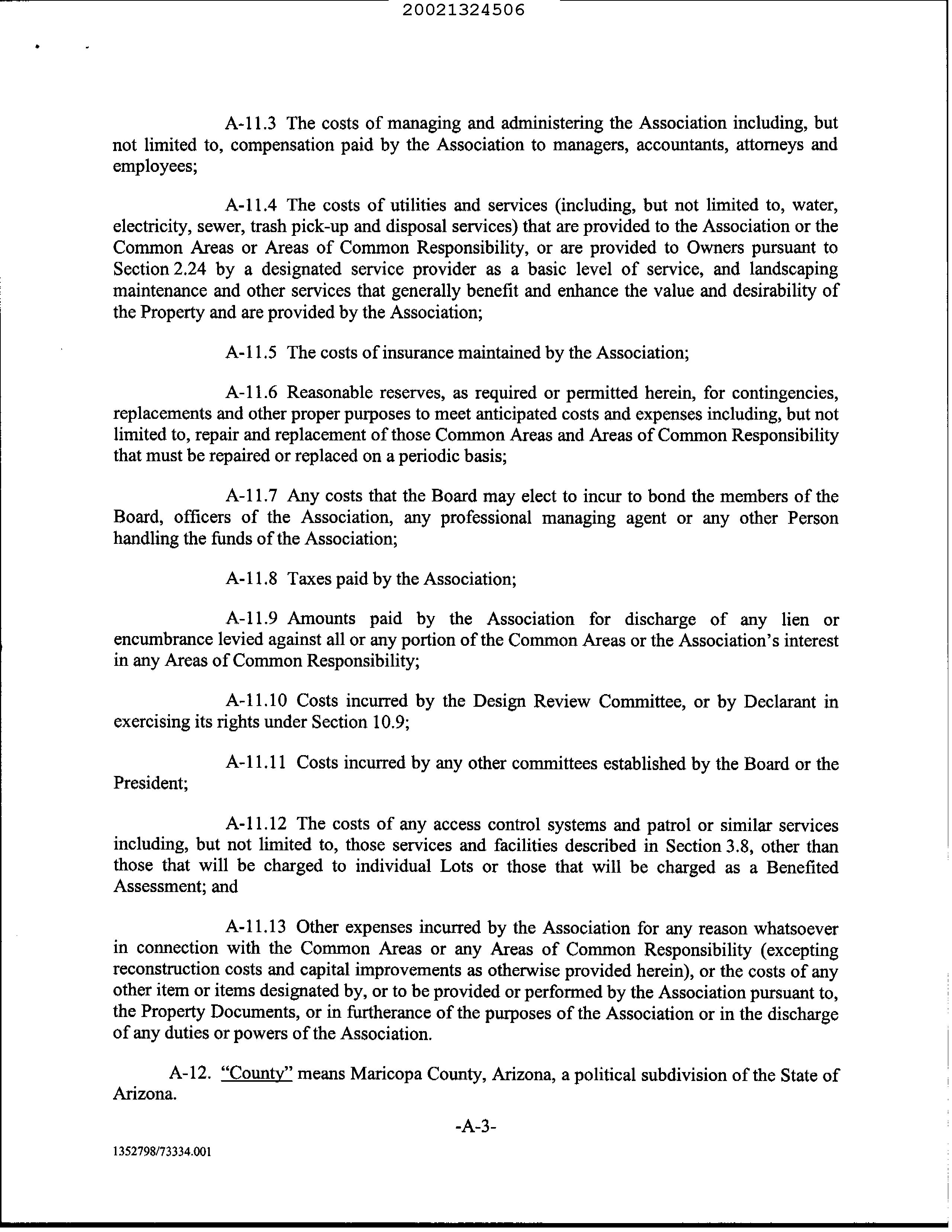 20021324506

A-11.3 The costs of managing and administering the Association including, but not limited to, compensation paid by the Association to managers, accountants, attorneys and employees;

A-11.4 The costs of utilities and services (including, but not limited to, water, electricity, sewer, trash pick-up and disposal services) that are provided to the Association or the Common Areas or Areas of Common Responsibility, or are provided to Owners pursuant to Section 2.24 by a designated service provider as a basic level of service, and landscaping maintenance and other services that generally benefit and enhance the value and desirability of the Property and are provided by the Association;

A-11.5 The costs of insurance maintained by the Association;

A-11.6 Reasonable reserves, as required or permitted herein, for contingencies, replacements and other proper purposes to meet anticipated costs and expenses including, but not limited to, repair and replacement of those Common Areas and Areas of Common Responsibility that must be repaired or replaced on a periodic basis;

A-11.7 Any costs that the Board may elect to incur to bond the members of the Board, officers of the Association, any professional managing agent or any other Person handling the funds of the Association;

A-11.8 Taxes paid by the Association;

A-11.9 Amounts paid by the Association for discharge of any lien or encumbrance levied against all or any portion of the Common Areas or the Association's interest in any Areas of Common Responsibility;

A-11.10 Costs incurred by the Design Review Committee, or by Declarant in exercising its rights under Section 10.9;

A-11.11 Costs incurred by any other committees established by the Board or the President;

A-11.12 The costs of any access control systems and patrol or similar services including, but not limited to, those services and facilities described in Section 3.8, other than those that will be charged to individual Lots or those that will be charged as a Benefited Assessment; and

A-11.13 Other expenses incurred by the Association for any reason whatsoever in connection with the Common Areas or any Areas of Common Responsibility (excepting reconstruction costs and capital improvements as otherwise provided herein), or the costs of any other item or items designated by, or to be provided or performed by the Association pursuant to, the Property Documents, or in furtherance of the purposes of the Association or in the discharge of any duties or powers of the Association.

A-12. "County" means Maricopa County, Arizona, a political subdivision of the State of Arizona.

-A-3-

1352798/73334.001